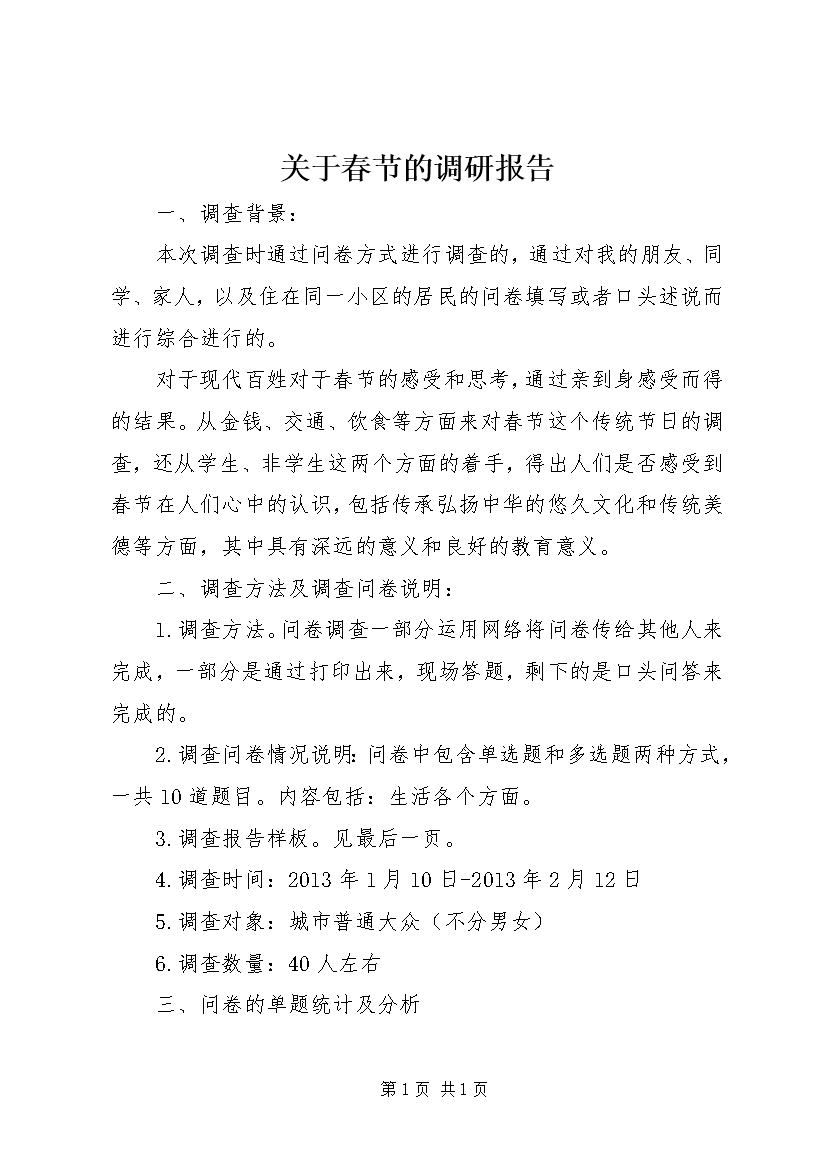 关于春节的调研报告

一、调查背景：

本次调查时通过问卷方式进行调查的，通过对我的朋友、同学、家人，以及住在同一小区的居民的问卷填写或者口头述说而进行综合进行的。

对于现代百姓对于春节的感受和思考，通过亲到身感受而得的结果。从金钱、交通、饮食等方面来对春节这个传统节日的调查，还从学生、非学生这两个方面的着手，得出人们是否感受到春节在人们心中的认识，包括传承弘扬中华的悠久文化和传统美德等方面，其中具有深远的意义和良好的教育意义。

二、调查方法及调查问卷说明：

1.调查方法。问卷调查一部分运用网络将问卷传给其他人来完成，一部分是通过打印出来，现场答题，剩下的是口头问答来完成的。

2.调查问卷情况说明：问卷中包含单选题和多选题两种方式，一共10道题目。内容包括：生活各个方面。

3.调查报告样板。见最后一页。

4.调查时间：2013年1月10日-2013年2月12日

5.调查对象：城市普通大众（不分男女）

6.调查数量：40人左右

三、问卷的单题统计及分析

第1页 共1页